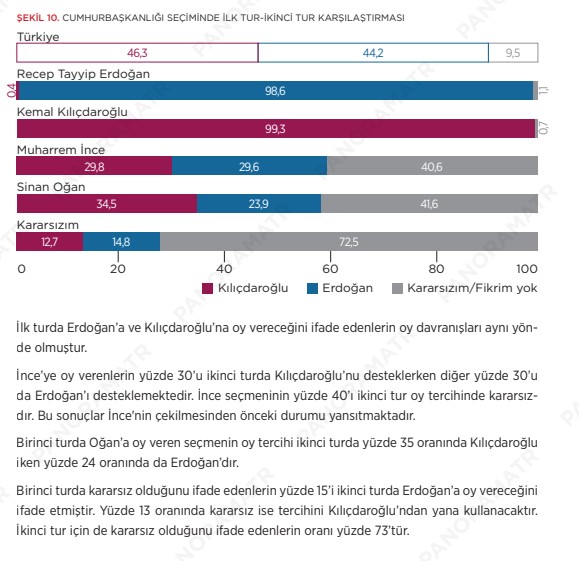 ŞEKİL 10. CUMHURBAŞKANLIĞI SEÇİMİNDE İLK TUR-İKİNCİ TUR KARŞILAŞTIRMASI

Türkiye
46,3 44,2 9,5

Recep Tayyip Erdoğan
0,4 98,6 1,1

Kemal Kılıçdaroğlu
99,3 0,7

Muharrem İnce
29,8 29,6 40,6

Sinan Oğan
34,5 23,9 41,6

Kararsızım
12,7 14,8 72,5

0 20 40 60 80 100

Kılıçdaroğlu Erdoğan Kararsızım/Fikrim yok

PANORAMATR

İlk turda Erdoğan'a ve Kılıçdaroğlu'na oy vereceğini ifade edenlerin oy davranışları aynı yönde olmuştur.

İnce'ye oy verenlerin yüzde 30'u ikinci turda Kılıçdaroğlu'nu desteklerken diğer yüzde 30'u da Erdoğan'ı desteklemektedir. İnce seçmeninin yüzde 40'ı ikinci tur oy tercihinde kararsızdır. Bu sonuçlar İnce'nin çekilmesinden önceki durumu yansıtmaktadır.

Birinci turda Oğan'a oy veren seçmenin oy tercihi ikinci turda yüzde 35 oranında Kılıçdaroğlu iken yüzde 24 oranında da Erdoğan'dır.

Birinci turda kararsız olduğunu ifade edenlerin yüzde 15'i ikinci turda Erdoğan'a oy vereceğini ifade etmiştir. Yüzde 13 oranında kararsız ise tercihini Kılıçdaroğlu'ndan yana kullanacaktır. İkinci tur için de kararsız olduğunu ifade edenlerin oranı yüzde 73'tür.